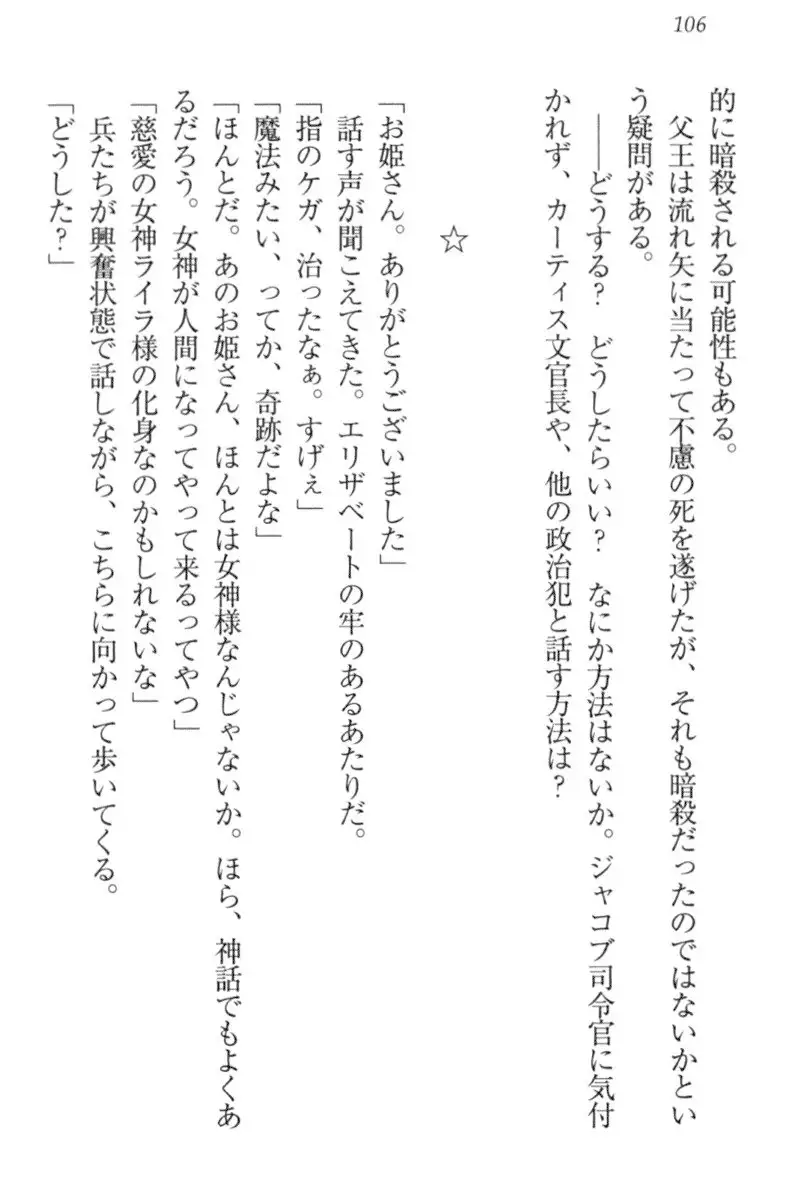 106

的に暗殺される可能性もある。

父王は流れ矢に当たって不慮の死を遂げたが、それも暗殺だったのではないかという疑問がある。

――どうする？　どうしたらいい？　なにか方法はないか。ジャコブ司令官に気付かれず、カーティス文官長や、他の政治犯と話す方法は？

☆

「お姫さん。ありがとうございました」

話す声が聞こえてきた。エリザベートの牢のあるあたりだ。

「指のケガ、治ったなぁ。すげぇ」

「魔法みたい、ってか、奇跡だよな」

「ほんとだ。あのお姫さん、ほんとは女神様なんじゃないか。ほら、神話でもよくあるだろう。女神が人間になってやって来るってやつ」

「慈愛の女神ライラ様の化身なのかもしれないな」

兵たちが興奮状態で話しながら、こちらに向かって歩いてくる。

「どうした？」